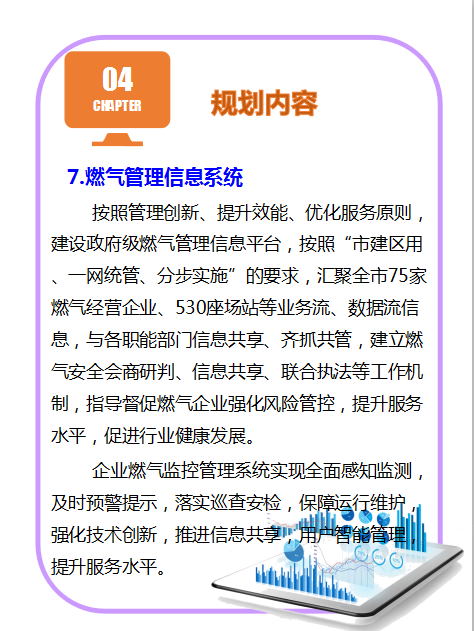 04
CHAPTER

规划内容

7.燃气管理信息系统

按照管理创新、提升效能、优化服务原则，建设政府级燃气管理信息平台，按照“市建区用、一网统管、分步实施”的要求，汇聚全市75家燃气经营企业、530座场站等业务流、数据流信息，与各职能部门信息共享、齐抓共管，建立燃气安全会商研判、信息共享、联合执法等工作机制，指导督促燃气企业强化风险管控，提升服务水平，促进行业健康发展。

企业燃气监控管理系统实现全面感知监测，及时预警提示，落实巡查安检，保障运行维护，强化技术创新，推进信息共享，用户智能管理，提升服务水平。